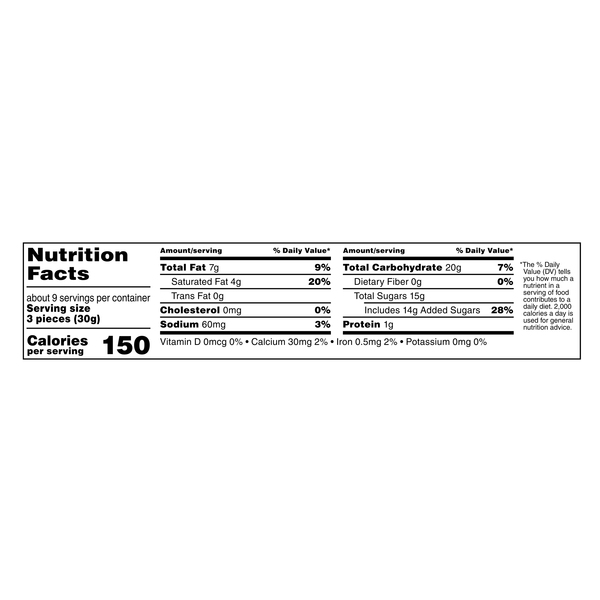 Nutrition Facts

about 9 servings per container
Serving size
3 pieces (30g)

Calories per serving 150

| Amount/serving | % Daily Value* |
|---|---|
| Total Fat 7g | 9% |
| Saturated Fat 4g | 20% |
| Trans Fat 0g | |
| Cholesterol 0mg | 0% |
| Sodium 60mg | 3% |

| Amount/serving | % Daily Value* |
|---|---|
| Total Carbohydrate 20g | 7% |
| Dietary Fiber 0g | 0% |
| Total Sugars 15g | |
| Includes 14g Added Sugars | 28% |
| Protein 1g | |

Vitamin D 0mcg 0% • Calcium 30mg 2% • Iron 0.5mg 2% • Potassium 0mg 0%

*The % Daily Value (DV) tells you how much a nutrient in a serving of food contributes to a daily diet. 2,000 calories a day is used for general nutrition advice.